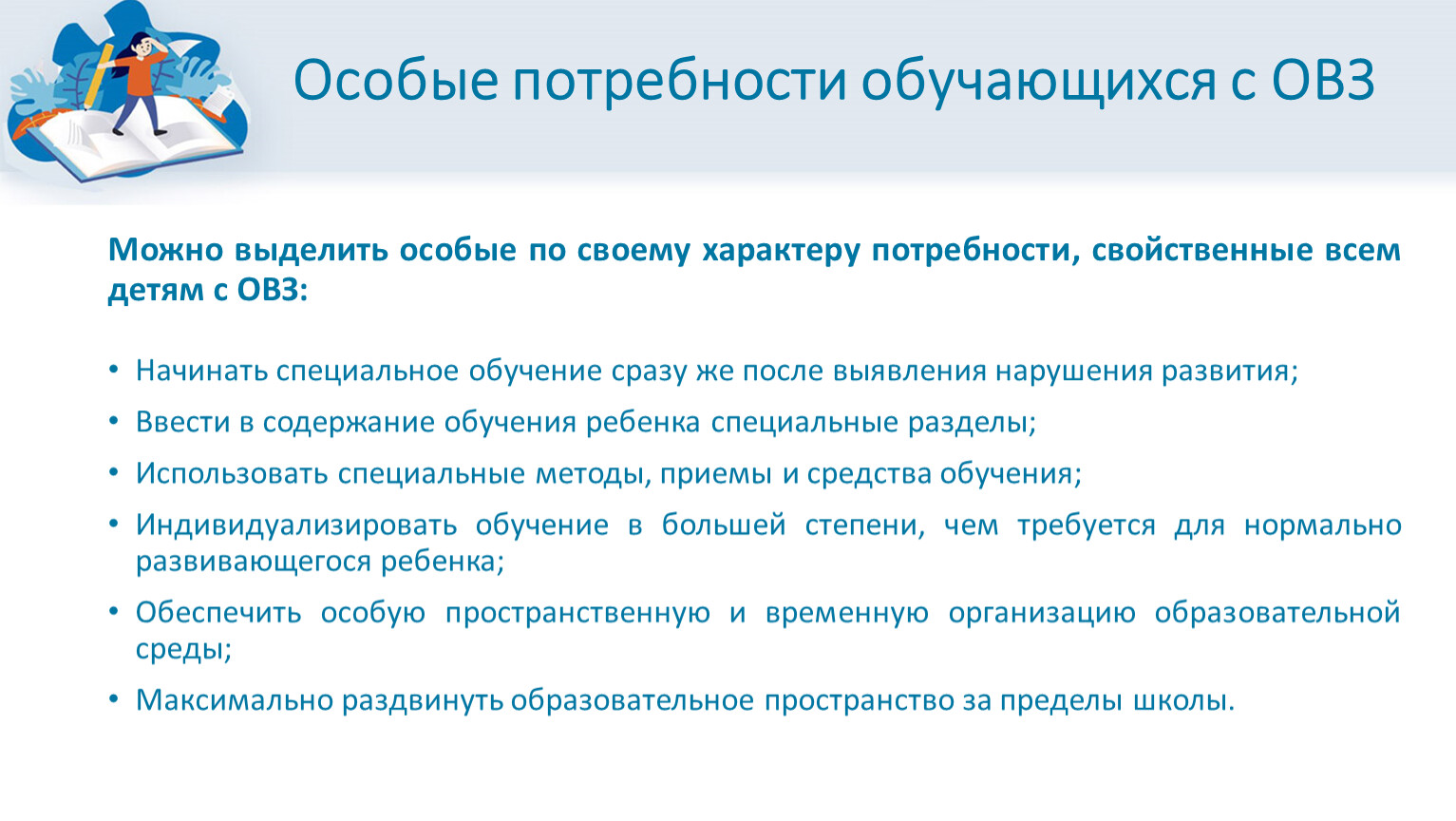 Особые потребности обучающихся с ОВЗ

Можно выделить особые по своему характеру потребности, свойственные всем детям с ОВЗ:

• Начинать специальное обучение сразу же после выявления нарушения развития;
• Ввести в содержание обучения ребенка специальные разделы;
• Использовать специальные методы, приемы и средства обучения;
• Индивидуализировать обучение в большей степени, чем требуется для нормально развивающегося ребенка;
• Обеспечить особую пространственную и временную организацию образовательной среды;
• Максимально раздвинуть образовательное пространство за пределы школы.